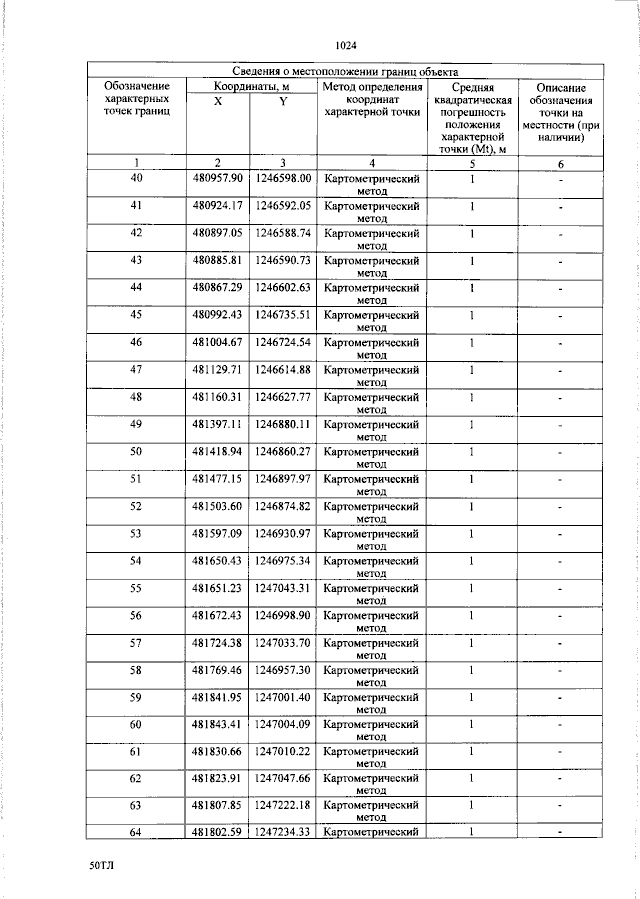 1024

| Сведения о местоположении границ объекта | | | | | |
|---|---|---|---|---|---|
| Обозначение характерных точек границ | Координаты, м | | Метод определения координат характерной точки | Средняя квадратическая погрешность положения характерной точки (Mt), м | Описание обозначения точки на местности (при наличии) |
| | X | Y | | | |
| 1 | 2 | 3 | 4 | 5 | 6 |
| 40 | 480957.90 | 1246598.00 | Картометрический метод | 1 | - |
| 41 | 480924.17 | 1246592.05 | Картометрический метод | 1 | - |
| 42 | 480897.05 | 1246588.74 | Картометрический метод | 1 | - |
| 43 | 480885.81 | 1246590.73 | Картометрический метод | 1 | - |
| 44 | 480867.29 | 1246602.63 | Картометрический метод | 1 | - |
| 45 | 480992.43 | 1246735.51 | Картометрический метод | 1 | - |
| 46 | 481004.67 | 1246724.54 | Картометрический метод | 1 | - |
| 47 | 481129.71 | 1246614.88 | Картометрический метод | 1 | - |
| 48 | 481160.31 | 1246627.77 | Картометрический метод | 1 | - |
| 49 | 481397.11 | 1246880.11 | Картометрический метод | 1 | - |
| 50 | 481418.94 | 1246860.27 | Картометрический метод | 1 | - |
| 51 | 481477.15 | 1246897.97 | Картометрический метод | 1 | - |
| 52 | 481503.60 | 1246874.82 | Картометрический метод | 1 | - |
| 53 | 481597.09 | 1246930.97 | Картометрический метод | 1 | - |
| 54 | 481650.43 | 1246975.34 | Картометрический метод | 1 | - |
| 55 | 481651.23 | 1247043.31 | Картометрический метод | 1 | - |
| 56 | 481672.43 | 1246998.90 | Картометрический метод | 1 | - |
| 57 | 481724.38 | 1247033.70 | Картометрический метод | 1 | - |
| 58 | 481769.46 | 1246957.30 | Картометрический метод | 1 | - |
| 59 | 481841.95 | 1247001.40 | Картометрический метод | 1 | - |
| 60 | 481843.41 | 1247004.09 | Картометрический метод | 1 | - |
| 61 | 481830.66 | 1247010.22 | Картометрический метод | 1 | - |
| 62 | 481823.91 | 1247047.66 | Картометрический метод | 1 | - |
| 63 | 481807.85 | 1247222.18 | Картометрический метод | 1 | - |
| 64 | 481802.59 | 1247234.33 | Картометрический | 1 | - |

50ТЛ